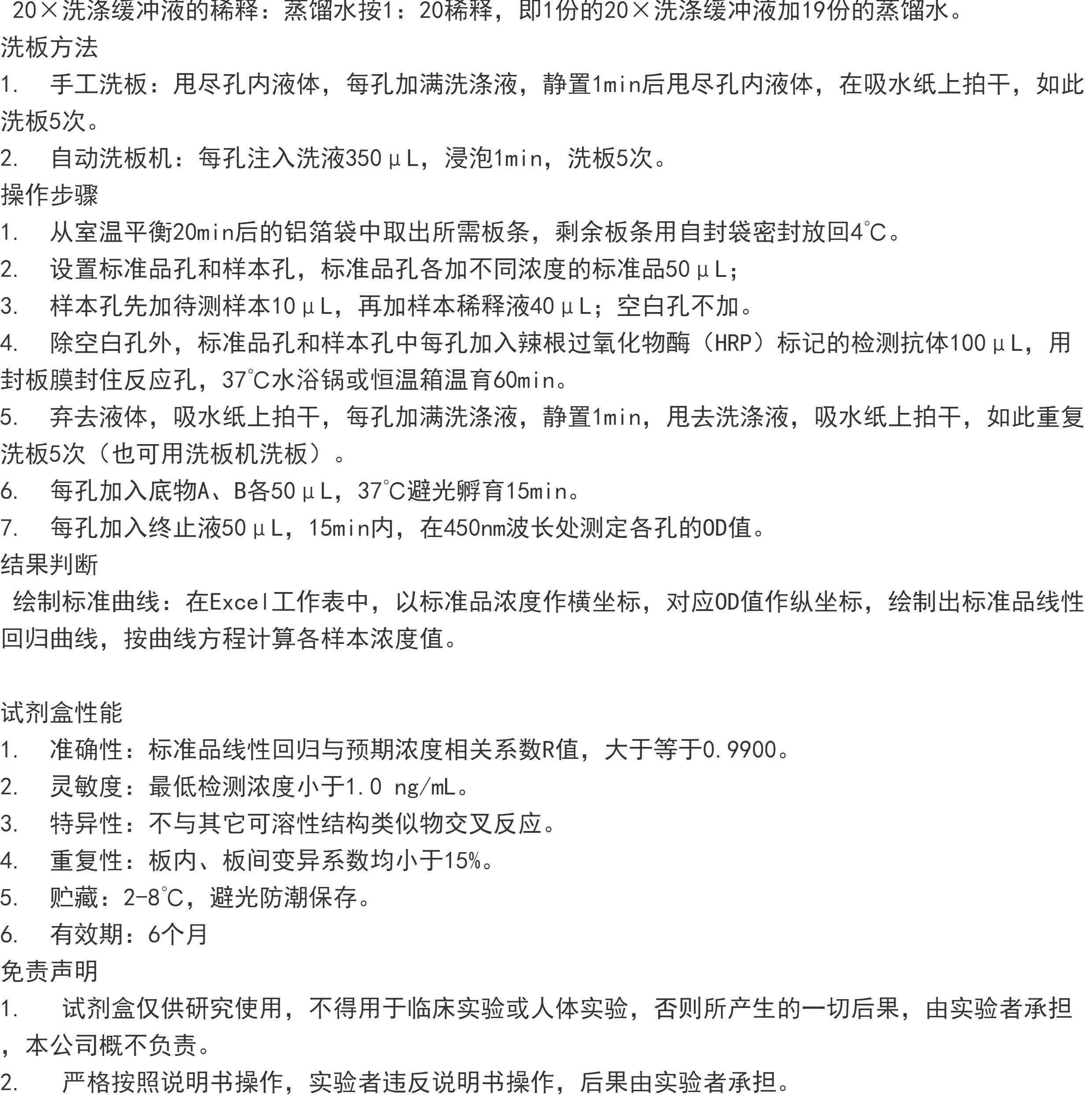 20×洗涤缓冲液的稀释：蒸馏水按1：20稀释，即1份的20×洗涤缓冲液加19份的蒸馏水。
洗板方法
1.　手工洗板：甩尽孔内液体，每孔加满洗涤液，静置1min后甩尽孔内液体，在吸水纸上拍干，如此洗板5次。
2.　自动洗板机：每孔注入洗液350μL，浸泡1min，洗板5次。
操作步骤
1.　从室温平衡20min后的铝箔袋中取出所需板条，剩余板条用自封袋密封放回4℃。
2.　设置标准品孔和样本孔，标准品孔各加不同浓度的标准品50μL；
3.　样本孔先加待测样本10μL，再加样本稀释液40μL；空白孔不加。
4.　除空白孔外，标准品孔和样本孔中每孔加入辣根过氧化物酶（HRP）标记的检测抗体100μL，用封板膜封住反应孔，37℃水浴锅或恒温箱温育60min。
5.　弃去液体，吸水纸上拍干，每孔加满洗涤液，静置1min，甩去洗涤液，吸水纸上拍干，如此重复洗板5次（也可用洗板机洗板）。
6.　每孔加入底物A、B各50μL，37℃避光孵育15min。
7.　每孔加入终止液50μL，15min内，在450nm波长处测定各孔的OD值。
结果判断
绘制标准曲线：在Excel工作表中，以标准品浓度作横坐标，对应OD值作纵坐标，绘制出标准品线性回归曲线，按曲线方程计算各样本浓度值。

试剂盒性能
1.　准确性：标准品线性回归与预期浓度相关系数R值，大于等于0.9900。
2.　灵敏度：最低检测浓度小于1.0 ng/mL。
3.　特异性：不与其它可溶性结构类似物交叉反应。
4.　重复性：板内、板间变异系数均小于15%。
5.　贮藏：2-8℃，避光防潮保存。
6.　有效期：6个月
免责声明
1.　试剂盒仅供研究使用，不得用于临床实验或人体实验，否则所产生的一切后果，由实验者承担，本公司概不负责。
2.　严格按照说明书操作，实验者违反说明书操作，后果由实验者承担。